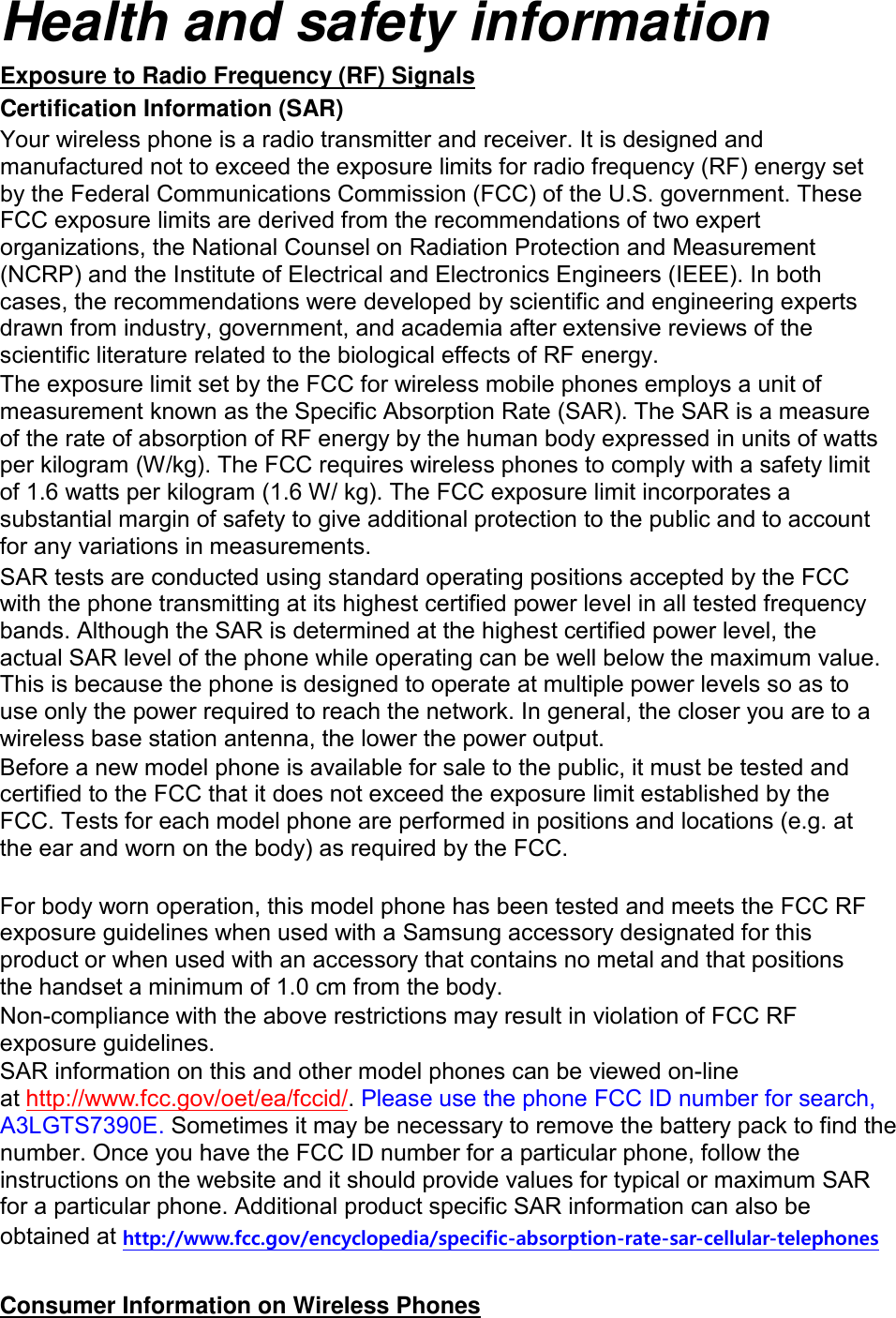 Health and safety information

Exposure to Radio Frequency (RF) Signals

Certification Information (SAR)

Your wireless phone is a radio transmitter and receiver. It is designed and manufactured not to exceed the exposure limits for radio frequency (RF) energy set by the Federal Communications Commission (FCC) of the U.S. government. These FCC exposure limits are derived from the recommendations of two expert organizations, the National Counsel on Radiation Protection and Measurement (NCRP) and the Institute of Electrical and Electronics Engineers (IEEE). In both cases, the recommendations were developed by scientific and engineering experts drawn from industry, government, and academia after extensive reviews of the scientific literature related to the biological effects of RF energy.

The exposure limit set by the FCC for wireless mobile phones employs a unit of measurement known as the Specific Absorption Rate (SAR). The SAR is a measure of the rate of absorption of RF energy by the human body expressed in units of watts per kilogram (W/kg). The FCC requires wireless phones to comply with a safety limit of 1.6 watts per kilogram (1.6 W/ kg). The FCC exposure limit incorporates a substantial margin of safety to give additional protection to the public and to account for any variations in measurements.

SAR tests are conducted using standard operating positions accepted by the FCC with the phone transmitting at its highest certified power level in all tested frequency bands. Although the SAR is determined at the highest certified power level, the actual SAR level of the phone while operating can be well below the maximum value. This is because the phone is designed to operate at multiple power levels so as to use only the power required to reach the network. In general, the closer you are to a wireless base station antenna, the lower the power output.

Before a new model phone is available for sale to the public, it must be tested and certified to the FCC that it does not exceed the exposure limit established by the FCC. Tests for each model phone are performed in positions and locations (e.g. at the ear and worn on the body) as required by the FCC.

For body worn operation, this model phone has been tested and meets the FCC RF exposure guidelines when used with a Samsung accessory designated for this product or when used with an accessory that contains no metal and that positions the handset a minimum of 1.0 cm from the body.

Non-compliance with the above restrictions may result in violation of FCC RF exposure guidelines.

SAR information on this and other model phones can be viewed on-line at http://www.fcc.gov/oet/ea/fccid/. Please use the phone FCC ID number for search, A3LGTS7390E. Sometimes it may be necessary to remove the battery pack to find the number. Once you have the FCC ID number for a particular phone, follow the instructions on the website and it should provide values for typical or maximum SAR for a particular phone. Additional product specific SAR information can also be obtained at http://www.fcc.gov/encyclopedia/specific-absorption-rate-sar-cellular-telephones

Consumer Information on Wireless Phones